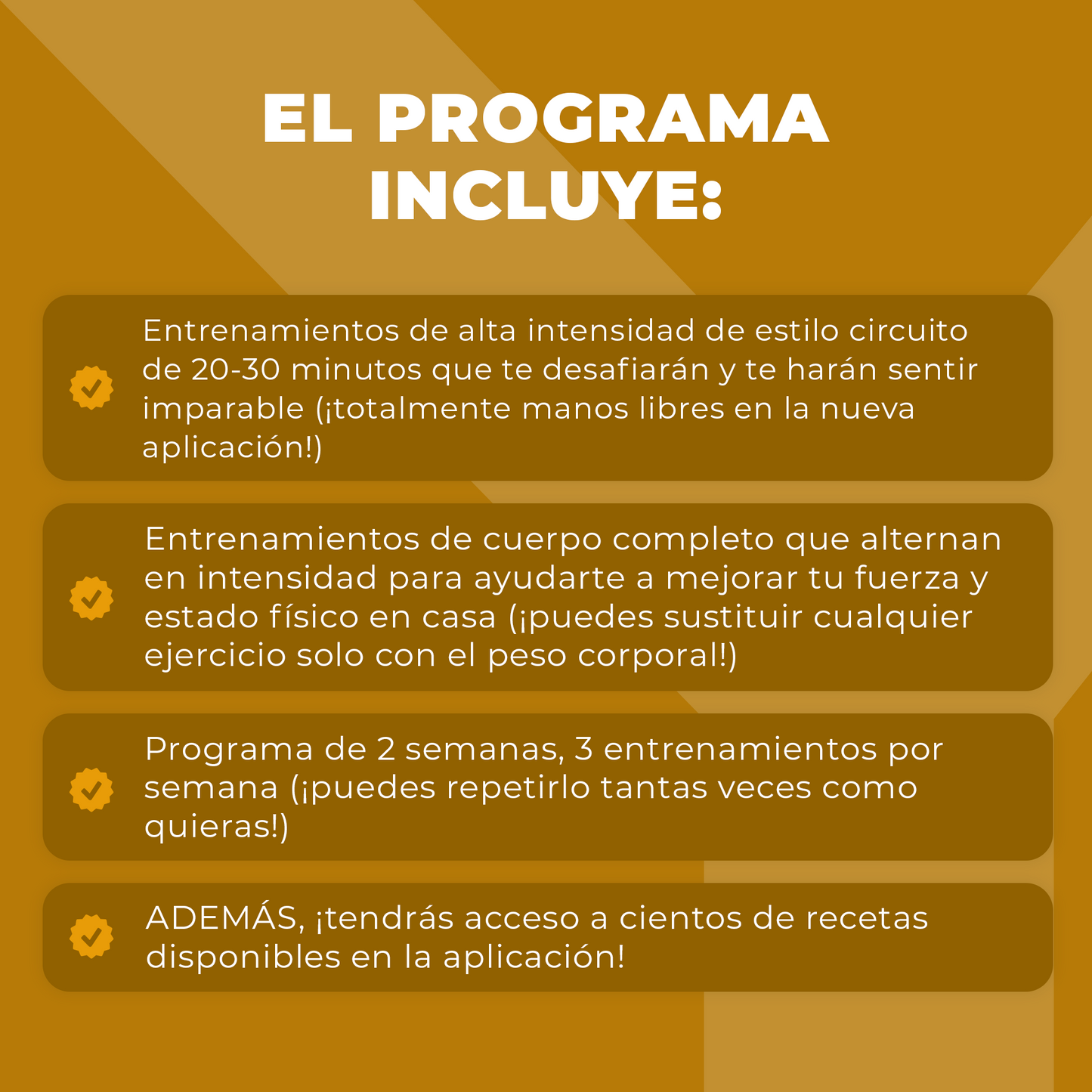 EL PROGRAMA INCLUYE:

Entrenamientos de alta intensidad de estilo circuito de 20-30 minutos que te desafiarán y te harán sentir imparable (¡totalmente manos libres en la nueva aplicación!)

Entrenamientos de cuerpo completo que alternan en intensidad para ayudarte a mejorar tu fuerza y estado físico en casa (¡puedes sustituir cualquier ejercicio solo con el peso corporal!)

Programa de 2 semanas, 3 entrenamientos por semana (¡puedes repetirlo tantas veces como quieras!)

ADEMÁS, ¡tendrás acceso a cientos de recetas disponibles en la aplicación!